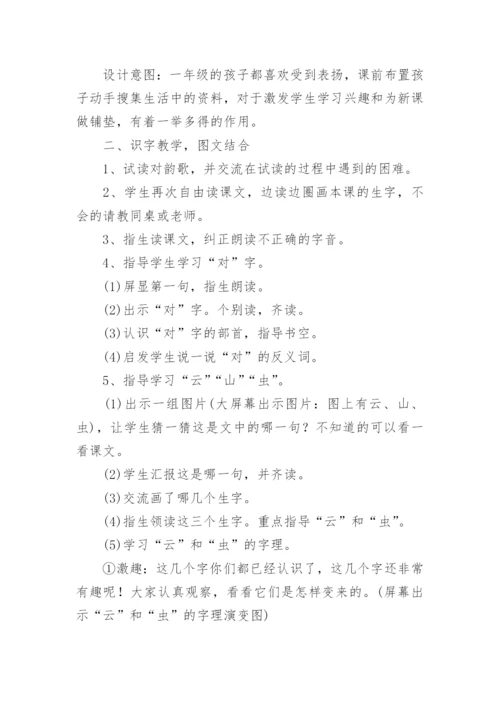 设计意图：一年级的孩子都喜欢受到表扬，课前布置孩子动手搜集生活中的资料，对于激发学生学习兴趣和为新课做铺垫，有着一举多得的作用。

二、识字教学，图文结合

1、试读对韵歌，并交流在试读的过程中遇到的困难。

2、学生再次自由读课文，边读边圈画本课的生字，不会的请教同桌或老师。

3、指生读课文，纠正朗读不正确的字音。

4、指导学生学习“对”字。

(1)屏显第一句，指生朗读。

(2)出示“对”字。个别读，齐读。

(3)认识“对”字的部首，指导书空。

(4)启发学生说一说“对”的反义词。

5、指导学习“云”“山”“虫”。

(1)出示一组图片(大屏幕出示图片：图上有云、山、虫)，让学生猜一猜这是文中的哪一句？不知道的可以看一看课文。

(2)学生汇报这是哪一句，并齐读。

(3)交流画了哪几个生字。

(4)指生领读这三个生字。重点指导“云”和“虫”。

(5)学习“云”和“虫”的字理。

①激趣：这几个字你们都已经认识了，这几个字还非常有趣呢！大家认真观察，看看它们是怎样变来的。(屏幕出示“云”和“虫”的字理演变图)